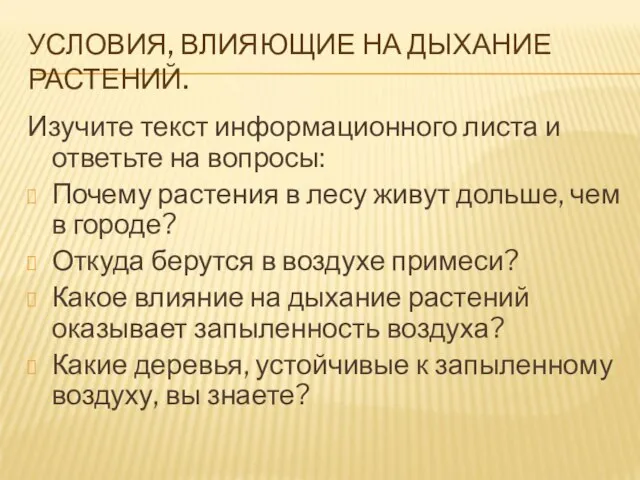 УСЛОВИЯ, ВЛИЯЮЩИЕ НА ДЫХАНИЕ РАСТЕНИЙ.

Изучите текст информационного листа и ответьте на вопросы:

Почему растения в лесу живут дольше, чем в городе?

Откуда берутся в воздухе примеси?

Какое влияние на дыхание растений оказывает запыленность воздуха?

Какие деревья, устойчивые к запыленному воздуху, вы знаете?